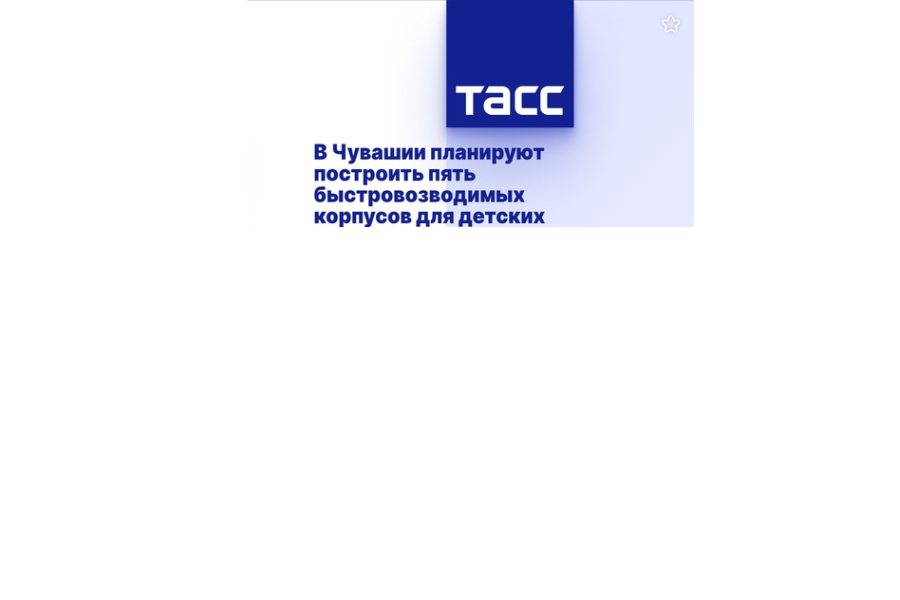 ТАСС

В Чувашии планируют построить пять быстровозводимых корпусов для детских